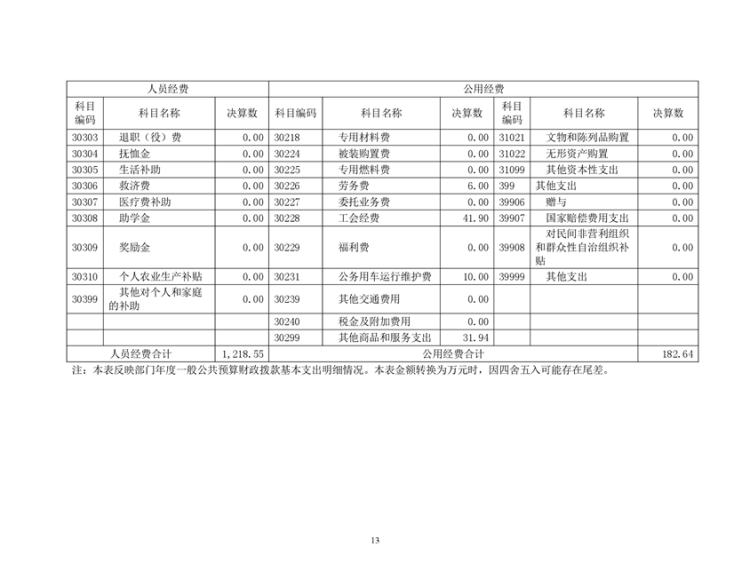 | 人员经费 | | | 公用经费 | | | | | |
|---|---|---|---|---|---|---|---|---|
| 科目编码 | 科目名称 | 决算数 | 科目编码 | 科目名称 | 决算数 | 科目编码 | 科目名称 | 决算数 |
| 30303 | 退职（役）费 | 0.00 | 30218 | 专用材料费 | 0.00 | 31021 | 文物和陈列品购置 | 0.00 |
| 30304 | 抚恤金 | 0.00 | 30224 | 被装购置费 | 0.00 | 31022 | 无形资产购置 | 0.00 |
| 30305 | 生活补助 | 0.00 | 30225 | 专用燃料费 | 0.00 | 31099 | 其他资本性支出 | 0.00 |
| 30306 | 救济费 | 0.00 | 30226 | 劳务费 | 6.00 | 399 | 其他支出 | 0.00 |
| 30307 | 医疗费补助 | 0.00 | 30227 | 委托业务费 | 0.00 | 39906 | 赠与 | 0.00 |
| 30308 | 助学金 | 0.00 | 30228 | 工会经费 | 41.90 | 39907 | 国家赔偿费用支出 | 0.00 |
| 30309 | 奖励金 | 0.00 | 30229 | 福利费 | 0.00 | 39908 | 对民间非营利组织和群众性自治组织补贴 | 0.00 |
| 30310 | 个人农业生产补贴 | 0.00 | 30231 | 公务用车运行维护费 | 10.00 | 39999 | 其他支出 | 0.00 |
| 30399 | 其他对个人和家庭的补助 | 0.00 | 30239 | 其他交通费用 | 0.00 | | | |
| | | | 30240 | 税金及附加费用 | 0.00 | | | |
| | | | 30299 | 其他商品和服务支出 | 31.94 | | | |
| 人员经费合计 | | 1,218.55 | 公用经费合计 | | | | | 182.64 |

注：本表反映部门年度一般公共预算财政拨款基本支出明细情况。本表金额转换为万元时，因四舍五入可能存在尾差。

13